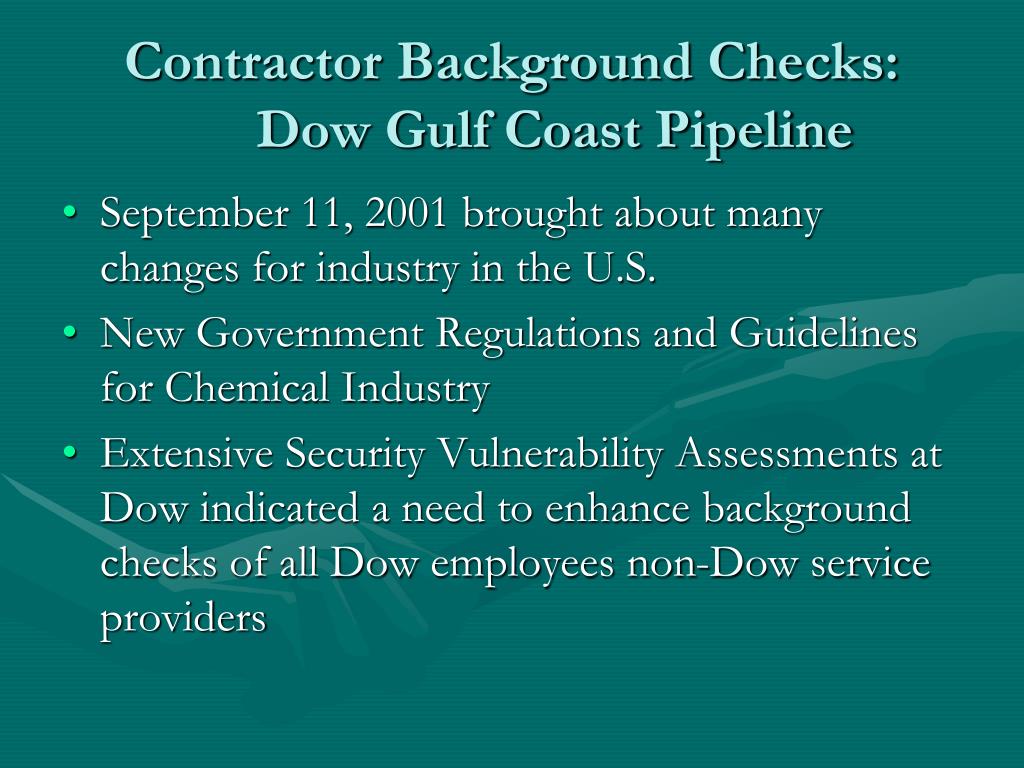 Contractor Background Checks: Dow Gulf Coast Pipeline

• September 11, 2001 brought about many changes for industry in the U.S.
• New Government Regulations and Guidelines for Chemical Industry
• Extensive Security Vulnerability Assessments at Dow indicated a need to enhance background checks of all Dow employees non-Dow service providers